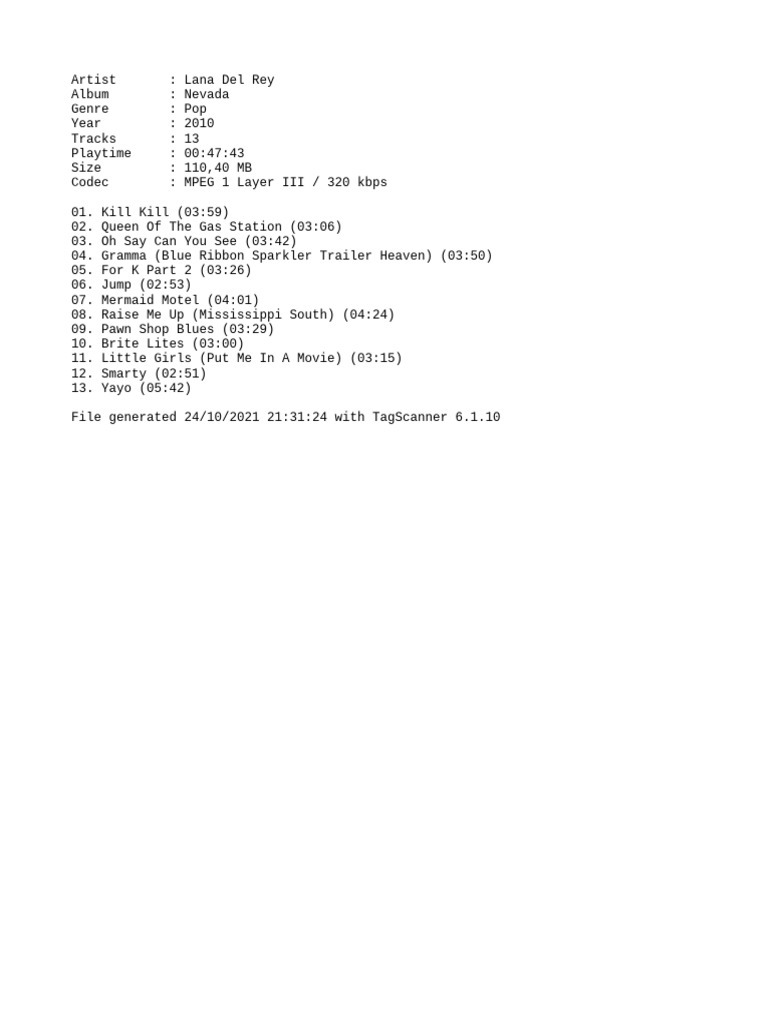 Artist : Lana Del Rey
Album : Nevada
Genre : Pop
Year : 2010
Tracks : 13
Playtime : 00:47:43
Size : 110,40 MB
Codec : MPEG 1 Layer III / 320 kbps

01. Kill Kill (03:59)
02. Queen Of The Gas Station (03:06)
03. Oh Say Can You See (03:42)
04. Gramma (Blue Ribbon Sparkler Trailer Heaven) (03:50)
05. For K Part 2 (03:26)
06. Jump (02:53)
07. Mermaid Motel (04:01)
08. Raise Me Up (Mississippi South) (04:24)
09. Pawn Shop Blues (03:29)
10. Brite Lites (03:00)
11. Little Girls (Put Me In A Movie) (03:15)
12. Smarty (02:51)
13. Yayo (05:42)

File generated 24/10/2021 21:31:24 with TagScanner 6.1.10